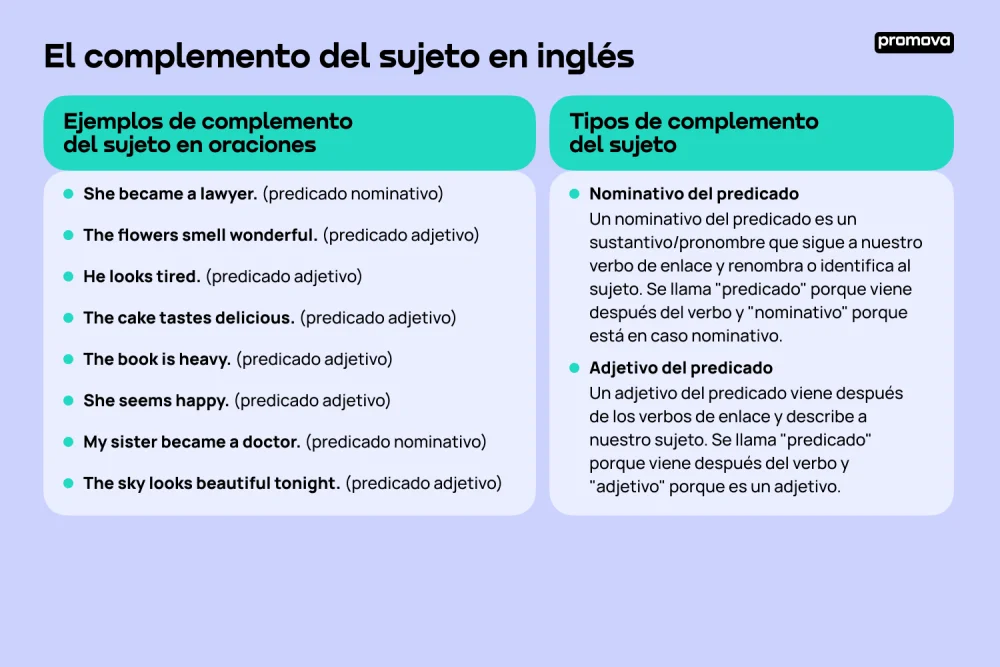 El complemento del sujeto en inglés

promova

Ejemplos de complemento del sujeto en oraciones

- She became a lawyer. (predicado nominativo)
- The flowers smell wonderful. (predicado adjetivo)
- He looks tired. (predicado adjetivo)
- The cake tastes delicious. (predicado adjetivo)
- The book is heavy. (predicado adjetivo)
- She seems happy. (predicado adjetivo)
- My sister became a doctor. (predicado nominativo)
- The sky looks beautiful tonight. (predicado adjetivo)

Tipos de complemento del sujeto

- Nominativo del predicado
Un nominativo del predicado es un sustantivo/pronombre que sigue a nuestro verbo de enlace y renombra o identifica al sujeto. Se llama "predicado" porque viene después del verbo y "nominativo" porque está en caso nominativo.

- Adjetivo del predicado
Un adjetivo del predicado viene después de los verbos de enlace y describe a nuestro sujeto. Se llama "predicado" porque viene después del verbo y "adjetivo" porque es un adjetivo.